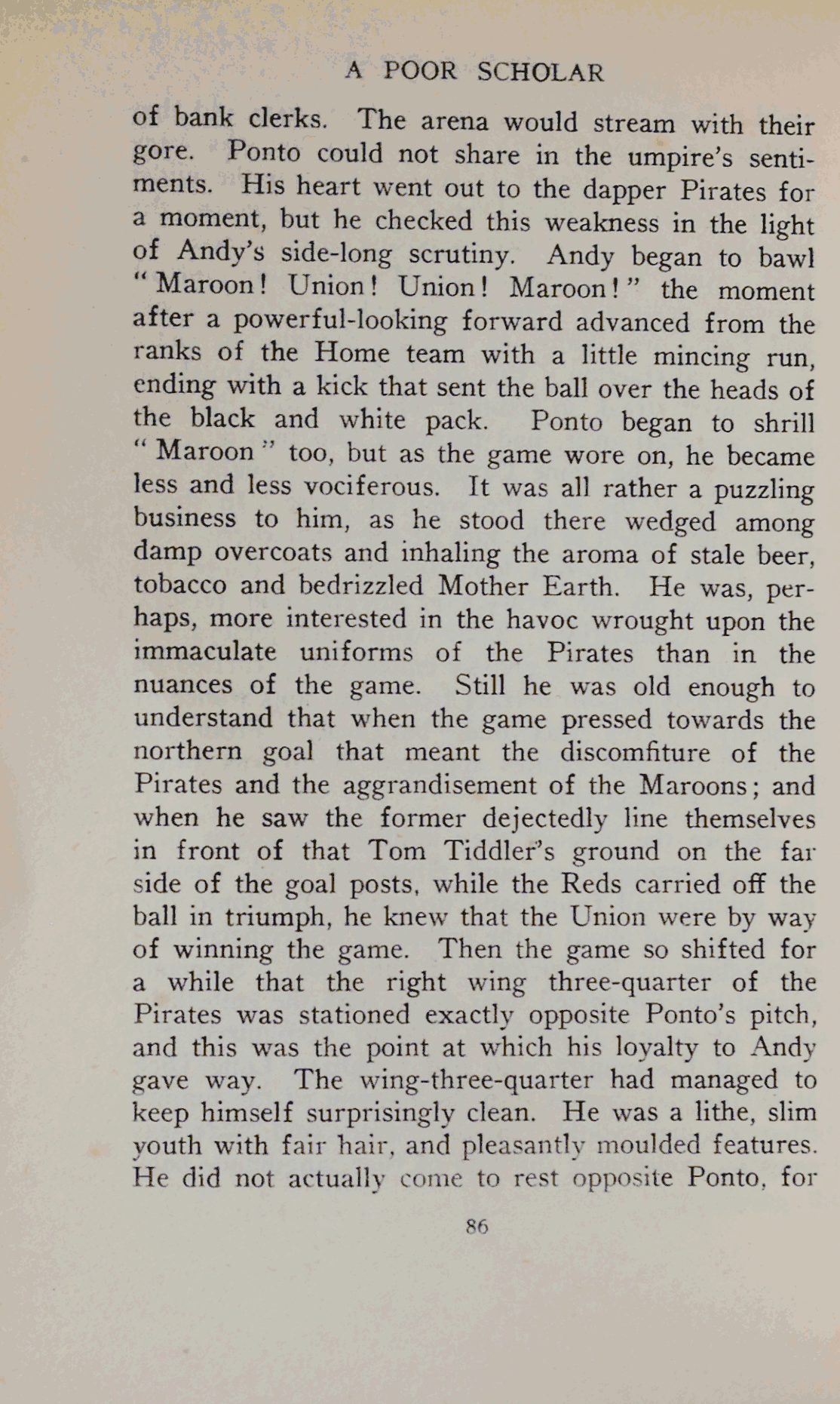 A POOR SCHOLAR

of bank clerks. The arena would stream with their gore. Ponto could not share in the umpire's sentiments. His heart went out to the dapper Pirates for a moment, but he checked this weakness in the light of Andy's side-long scrutiny. Andy began to bawl "Maroon! Union! Union! Maroon!" the moment after a powerful-looking forward advanced from the ranks of the Home team with a little mincing run, ending with a kick that sent the ball over the heads of the black and white pack. Ponto began to shrill "Maroon" too, but as the game wore on, he became less and less vociferous. It was all rather a puzzling business to him, as he stood there wedged among damp overcoats and inhaling the aroma of stale beer, tobacco and bedrizzled Mother Earth. He was, perhaps, more interested in the havoc wrought upon the immaculate uniforms of the Pirates than in the nuances of the game. Still he was old enough to understand that when the game pressed towards the northern goal that meant the discomfiture of the Pirates and the aggrandisement of the Maroons; and when he saw the former dejectedly line themselves in front of that Tom Tiddler's ground on the far side of the goal posts, while the Reds carried off the ball in triumph, he knew that the Union were by way of winning the game. Then the game so shifted for a while that the right wing three-quarter of the Pirates was stationed exactly opposite Ponto's pitch, and this was the point at which his loyalty to Andy gave way. The wing-three-quarter had managed to keep himself surprisingly clean. He was a lithe, slim youth with fair hair, and pleasantly moulded features. He did not actually come to rest opposite Ponto, for

86